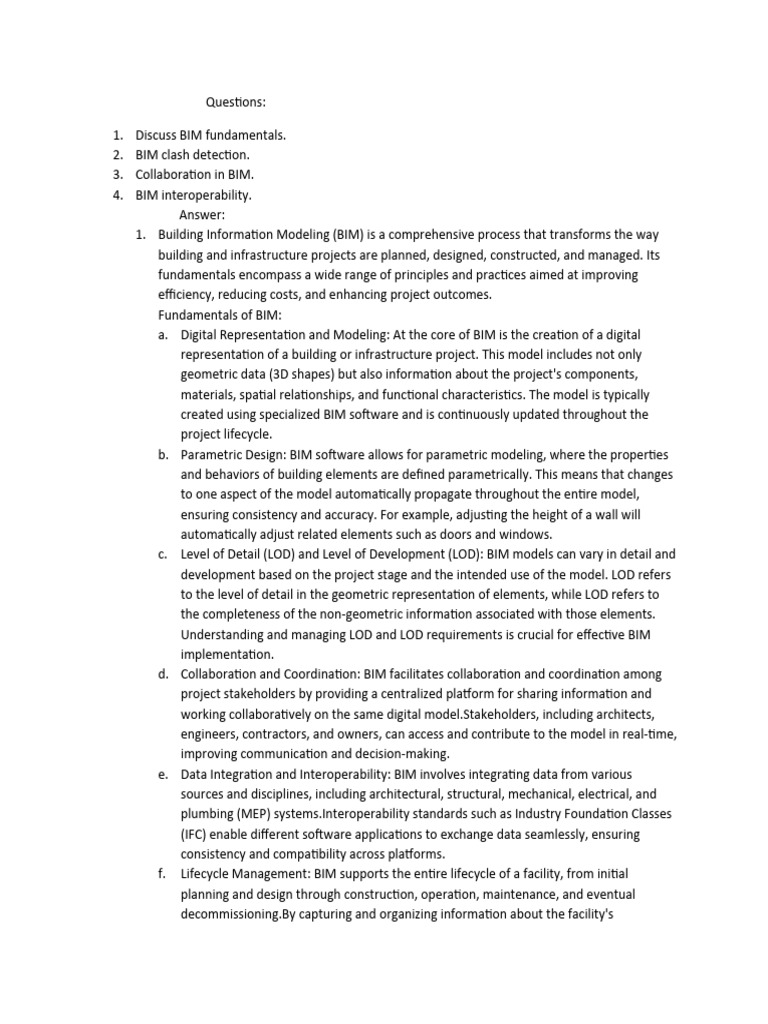 Questions:

1. Discuss BIM fundamentals.
2. BIM clash detection.
3. Collaboration in BIM.
4. BIM interoperability.

Answer:

1. Building Information Modeling (BIM) is a comprehensive process that transforms the way building and infrastructure projects are planned, designed, constructed, and managed. Its fundamentals encompass a wide range of principles and practices aimed at improving efficiency, reducing costs, and enhancing project outcomes.
Fundamentals of BIM:
a. Digital Representation and Modeling: At the core of BIM is the creation of a digital representation of a building or infrastructure project. This model includes not only geometric data (3D shapes) but also information about the project's components, materials, spatial relationships, and functional characteristics. The model is typically created using specialized BIM software and is continuously updated throughout the project lifecycle.
b. Parametric Design: BIM software allows for parametric modeling, where the properties and behaviors of building elements are defined parametrically. This means that changes to one aspect of the model automatically propagate throughout the entire model, ensuring consistency and accuracy. For example, adjusting the height of a wall will automatically adjust related elements such as doors and windows.
c. Level of Detail (LOD) and Level of Development (LOD): BIM models can vary in detail and development based on the project stage and the intended use of the model. LOD refers to the level of detail in the geometric representation of elements, while LOD refers to the completeness of the non-geometric information associated with those elements. Understanding and managing LOD and LOD requirements is crucial for effective BIM implementation.
d. Collaboration and Coordination: BIM facilitates collaboration and coordination among project stakeholders by providing a centralized platform for sharing information and working collaboratively on the same digital model.Stakeholders, including architects, engineers, contractors, and owners, can access and contribute to the model in real-time, improving communication and decision-making.
e. Data Integration and Interoperability: BIM involves integrating data from various sources and disciplines, including architectural, structural, mechanical, electrical, and plumbing (MEP) systems.Interoperability standards such as Industry Foundation Classes (IFC) enable different software applications to exchange data seamlessly, ensuring consistency and compatibility across platforms.
f. Lifecycle Management: BIM supports the entire lifecycle of a facility, from initial planning and design through construction, operation, maintenance, and eventual decommissioning.By capturing and organizing information about the facility's